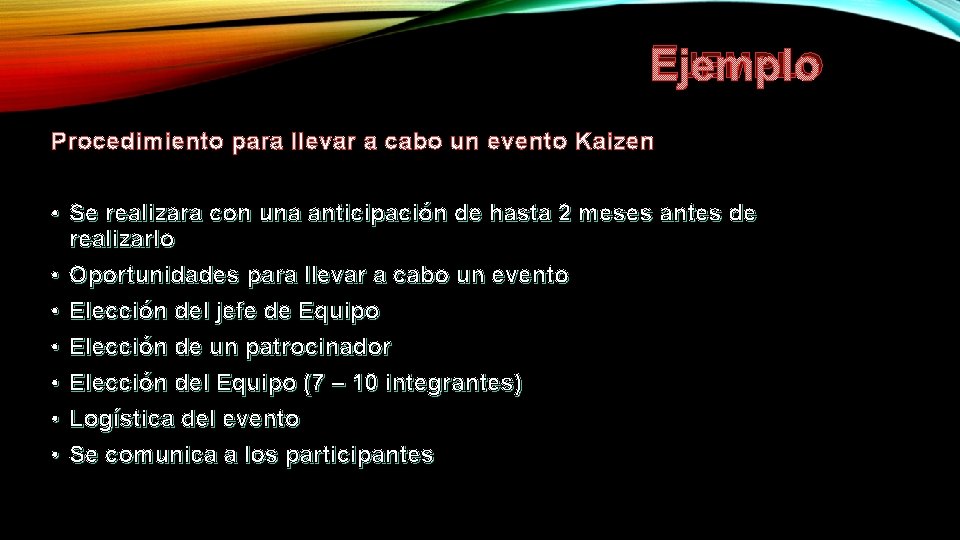 Ejemplo

Procedimiento para llevar a cabo un evento Kaizen

• Se realizara con una anticipación de hasta 2 meses antes de realizarlo
• Oportunidades para llevar a cabo un evento
• Elección del jefe de Equipo
• Elección de un patrocinador
• Elección del Equipo (7 – 10 integrantes)
• Logística del evento
• Se comunica a los participantes